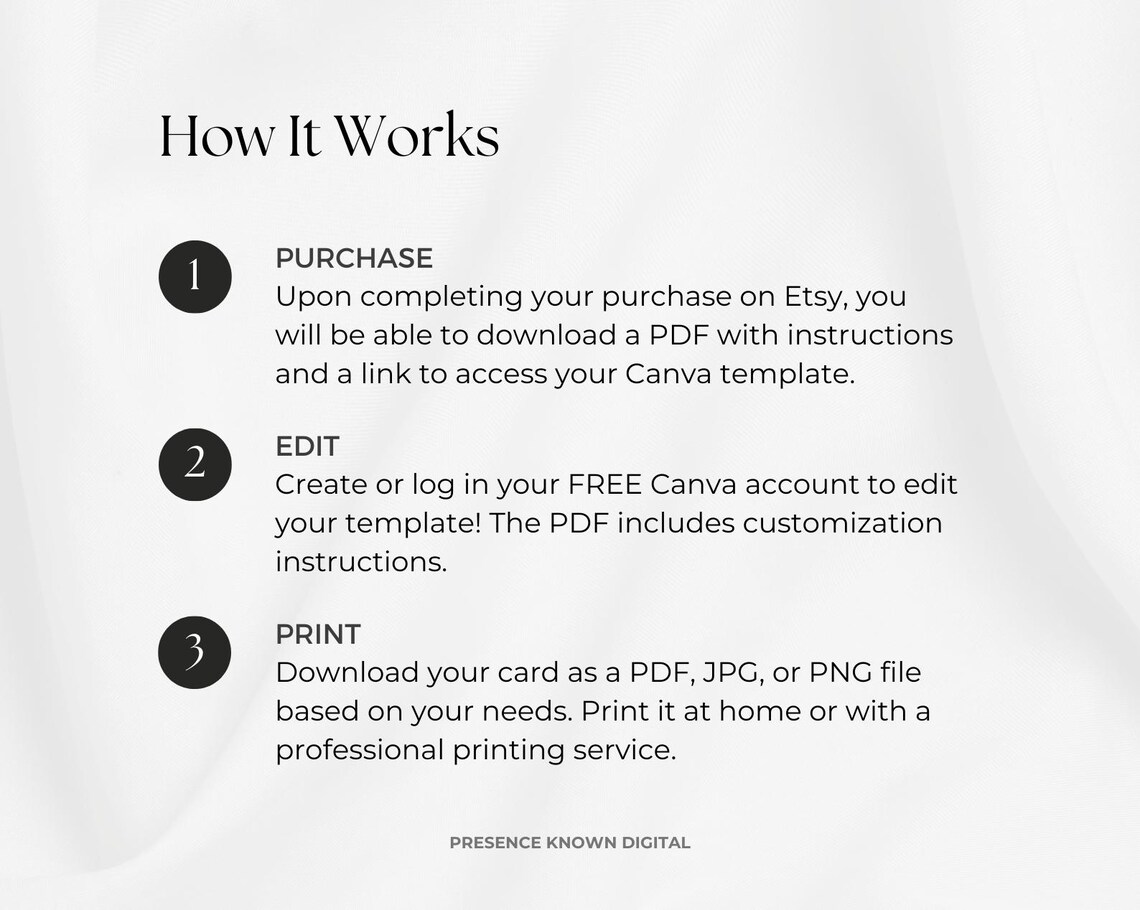 How It Works

1

PURCHASE
Upon completing your purchase on Etsy, you will be able to download a PDF with instructions and a link to access your Canva template.

2

EDIT
Create or log in your FREE Canva account to edit your template! The PDF includes customization instructions.

3

PRINT
Download your card as a PDF, JPG, or PNG file based on your needs. Print it at home or with a professional printing service.

PRESENCE KNOWN DIGITAL